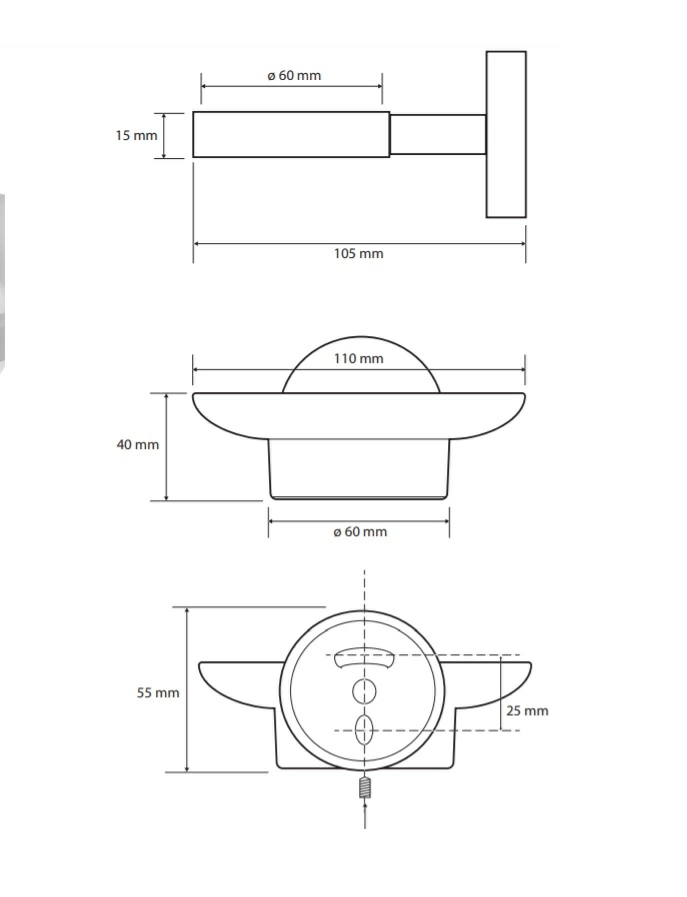 ø 60 mm
15 mm
105 mm
110 mm
40 mm
ø 60 mm
55 mm
25 mm